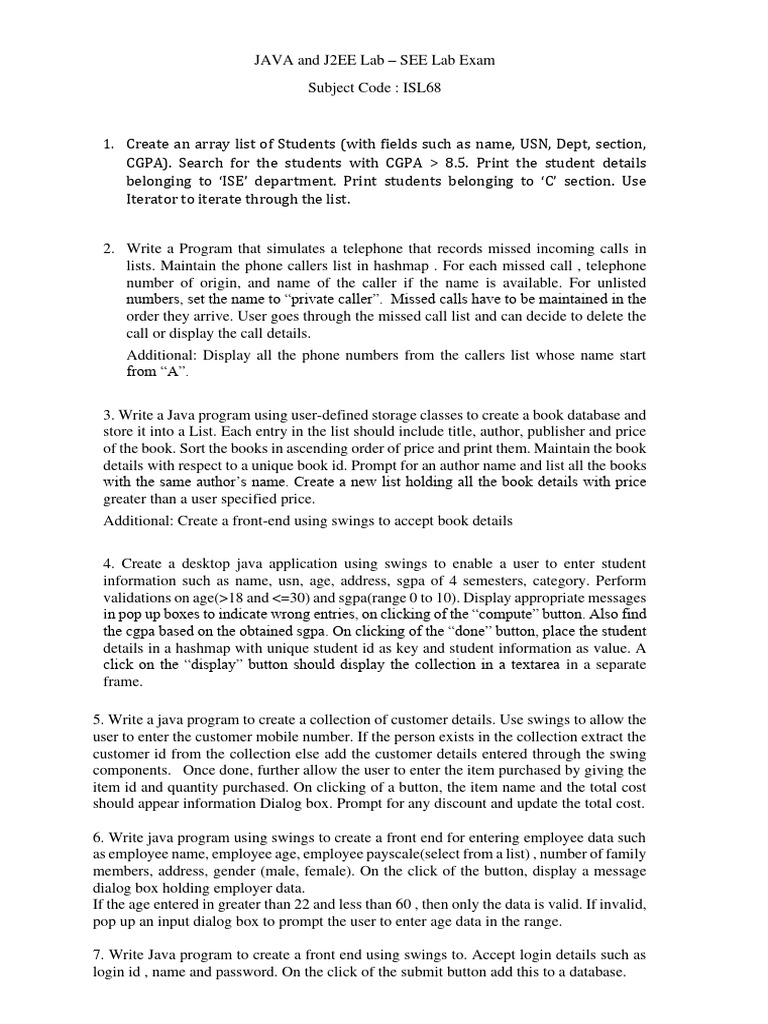 JAVA and J2EE Lab – SEE Lab Exam

Subject Code : ISL68

1. Create an array list of Students (with fields such as name, USN, Dept, section, CGPA). Search for the students with CGPA > 8.5. Print the student details belonging to 'ISE' department. Print students belonging to 'C' section. Use Iterator to iterate through the list.

2. Write a Program that simulates a telephone that records missed incoming calls in lists. Maintain the phone callers list in hashmap . For each missed call , telephone number of origin, and name of the caller if the name is available. For unlisted numbers, set the name to "private caller". Missed calls have to be maintained in the order they arrive. User goes through the missed call list and can decide to delete the call or display the call details.

Additional: Display all the phone numbers from the callers list whose name start from "A".

3. Write a Java program using user-defined storage classes to create a book database and store it into a List. Each entry in the list should include title, author, publisher and price of the book. Sort the books in ascending order of price and print them. Maintain the book details with respect to a unique book id. Prompt for an author name and list all the books with the same author's name. Create a new list holding all the book details with price greater than a user specified price.

Additional: Create a front-end using swings to accept book details

4. Create a desktop java application using swings to enable a user to enter student information such as name, usn, age, address, sgpa of 4 semesters, category. Perform validations on age(>18 and <=30) and sgpa(range 0 to 10). Display appropriate messages in pop up boxes to indicate wrong entries, on clicking of the "compute" button. Also find the cgpa based on the obtained sgpa. On clicking of the "done" button, place the student details in a hashmap with unique student id as key and student information as value. A click on the "display" button should display the collection in a textarea in a separate frame.

5. Write a java program to create a collection of customer details. Use swings to allow the user to enter the customer mobile number. If the person exists in the collection extract the customer id from the collection else add the customer details entered through the swing components. Once done, further allow the user to enter the item purchased by giving the item id and quantity purchased. On clicking of a button, the item name and the total cost should appear information Dialog box. Prompt for any discount and update the total cost.

6. Write java program using swings to create a front end for entering employee data such as employee name, employee age, employee payscale(select from a list) , number of family members, address, gender (male, female). On the click of the button, display a message dialog box holding employer data.
If the age entered in greater than 22 and less than 60 , then only the data is valid. If invalid, pop up an input dialog box to prompt the user to enter age data in the range.

7. Write Java program to create a front end using swings to. Accept login details such as login id , name and password. On the click of the submit button add this to a database.